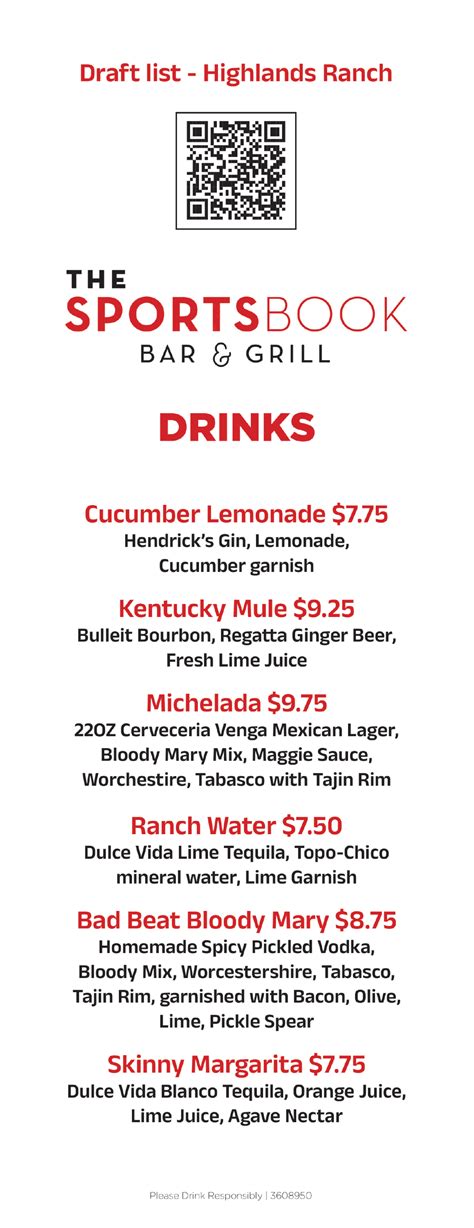 Draft list - Highlands Ranch

THE
SPORTSBOOK
BAR & GRILL

DRINKS

Cucumber Lemonade $7.75
Hendrick's Gin, Lemonade, Cucumber garnish

Kentucky Mule $9.25
Bulleit Bourbon, Regatta Ginger Beer, Fresh Lime Juice

Michelada $9.75
22OZ Cerveceria Venga Mexican Lager, Bloody Mary Mix, Maggie Sauce, Worchestire, Tabasco with Tajin Rim

Ranch Water $7.50
Dulce Vida Lime Tequila, Topo-Chico mineral water, Lime Garnish

Bad Beat Bloody Mary $8.75
Homemade Spicy Pickled Vodka, Bloody Mix, Worcestershire, Tabasco, Tajin Rim, garnished with Bacon, Olive, Lime, Pickle Spear

Skinny Margarita $7.75
Dulce Vida Blanco Tequila, Orange Juice, Lime Juice, Agave Nectar

Please Drink Responsibly | 3608950